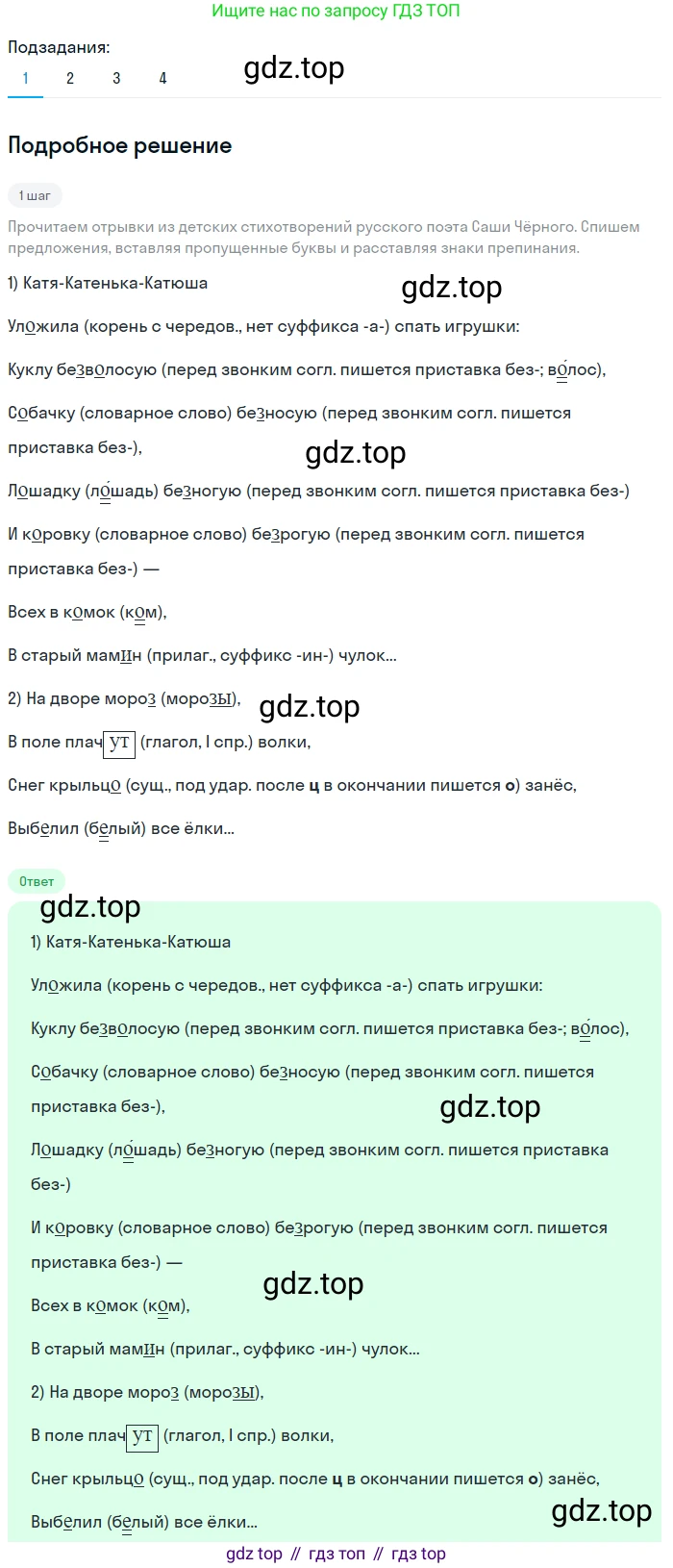 Ищите нас по запросу ГДЗ ТОП

Подзадания:
1 2 3 4

gdz.top

Подробное решение

1 шаг

Прочитаем отрывки из детских стихотворений русского поэта Саши Чёрного. Спишем предложения, вставляя пропущенные буквы и расставляя знаки препинания.

1) Катя-Катенька-Катюша

gdz.top

Уложила (корень с чередов., нет суффикса -а-) спать игрушки:

Куклу безволосую (перед звонким согл. пишется приставка без-; во́лос),

Собачку (словарное слово) безносую (перед звонким согл. пишется приставка без-),

gdz.top

Лошадку (ло́шадь) безногую (перед звонким согл. пишется приставка без-)

И коровку (словарное слово) безрогую (перед звонким согл. пишется приставка без-) —

Всех в комок (ком),

В старый мамин (прилаг., суффикс -ин-) чулок...

2) На дворе мороз (морозы),

gdz.top

В поле плачут (глагол, I спр.) волки,

Снег крыльцо (сущ., под удар. после ц в окончании пишется о) занёс,

Выбелил (белый) все ёлки...

Ответ

gdz.top

1) Катя-Катенька-Катюша

Уложила (корень с чередов., нет суффикса -а-) спать игрушки:

Куклу безволосую (перед звонким согл. пишется приставка без-; во́лос),

Собачку (словарное слово) безносую (перед звонким согл. пишется приставка без-),

gdz.top

Лошадку (ло́шадь) безногую (перед звонким согл. пишется приставка без-)

И коровку (словарное слово) безрогую (перед звонким согл. пишется приставка без-) —

gdz.top

Всех в комок (ком),

В старый мамин (прилаг., суффикс -ин-) чулок...

2) На дворе мороз (морозы),

В поле плачут (глагол, I спр.) волки,

Снег крыльцо (сущ., под удар. после ц в окончании пишется о) занёс,

gdz.top

Выбелил (белый) все ёлки...

gdz top // гдз топ // гдз top